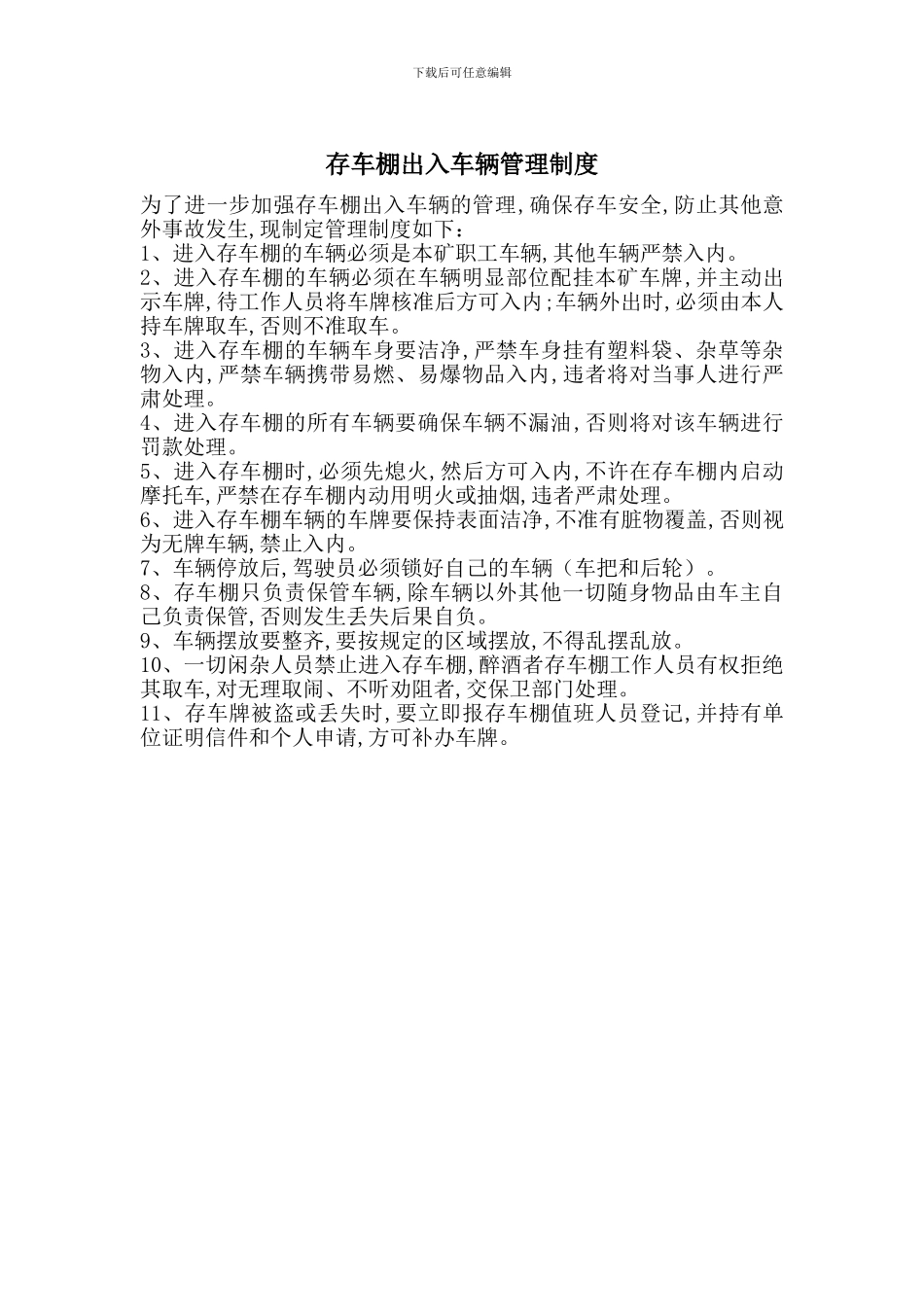 下载后可任意编辑

存车棚出入车辆管理制度

为了进一步加强存车棚出入车辆的管理,确保存车安全,防止其他意外事故发生,现制定管理制度如下:
1、进入存车棚的车辆必须是本矿职工车辆,其他车辆严禁入内。
2、进入存车棚的车辆必须在车辆明显部位配挂本矿车牌,并主动出示车牌,待工作人员将车牌核准后方可入内;车辆外出时,必须由本人持车牌取车,否则不准取车。
3、进入存车棚的车辆车身要洁净,严禁车身挂有塑料袋、杂草等杂物入内,严禁车辆携带易燃、易爆物品入内,违者将对当事人进行严肃处理。
4、进入存车棚的所有车辆要确保车辆不漏油,否则将对该车辆进行罚款处理。
5、进入存车棚时,必须先熄火,然后方可入内,不许在存车棚内启动摩托车,严禁在存车棚内动用明火或抽烟,违者严肃处理。
6、进入存车棚车辆的车牌要保持表面洁净,不准有脏物覆盖,否则视为无牌车辆,禁止入内。
7、车辆停放后,驾驶员必须锁好自己的车辆(车把和后轮)。
8、存车棚只负责保管车辆,除车辆以外其他一切随身物品由车主自己负责保管,否则发生丢失后果自负。
9、车辆摆放要整齐,要按规定的区域摆放,不得乱摆乱放。
10、一切闲杂人员禁止进入存车棚,醉酒者存车棚工作人员有权拒绝其取车,对无理取闹、不听劝阻者,交保卫部门处理。
11、存车牌被盗或丢失时,要立即报存车棚值班人员登记,并持有单位证明信件和个人申请,方可补办车牌。